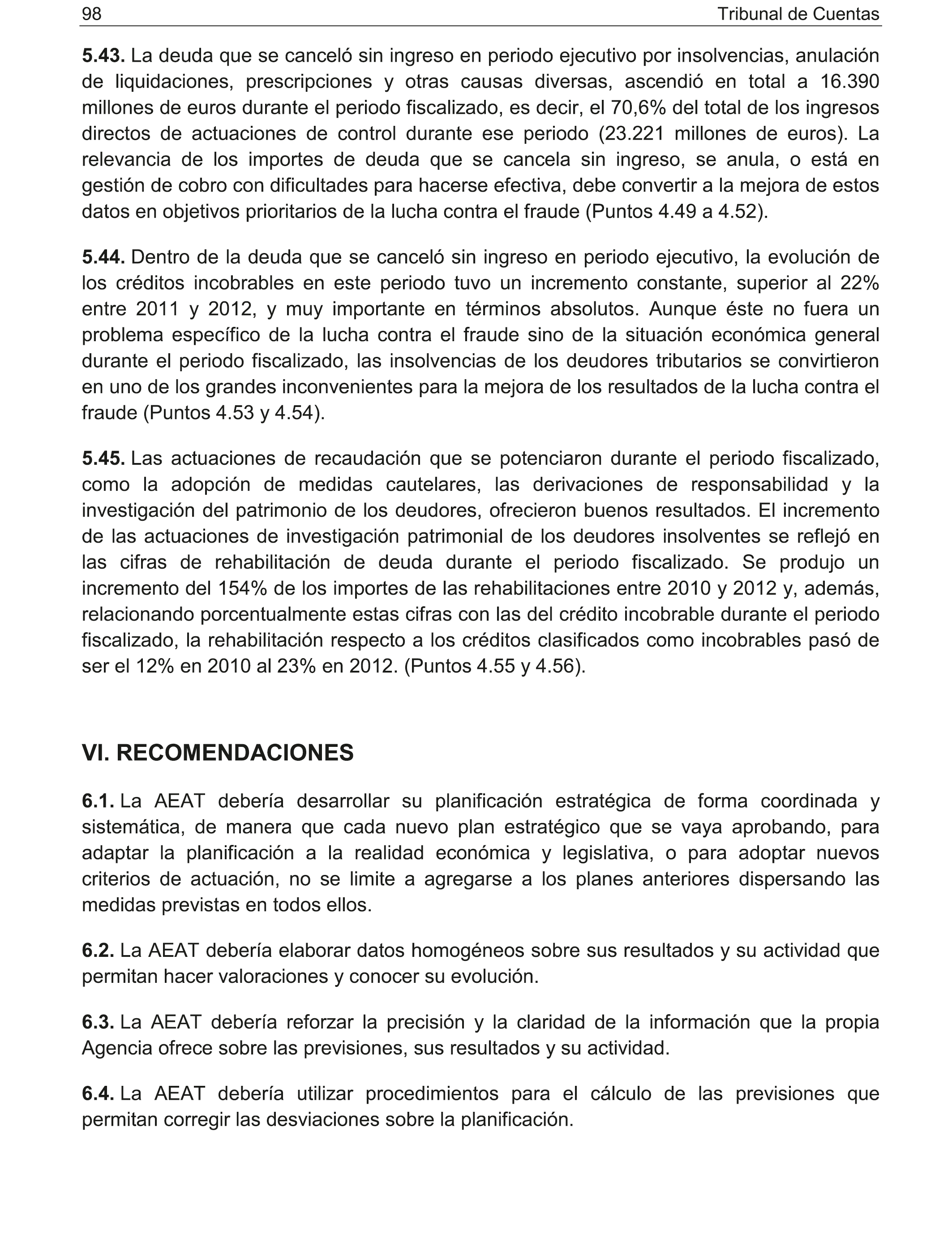 98 Tribunal de Cuentas

5.43. La deuda que se canceló sin ingreso en periodo ejecutivo por insolvencias, anulación de liquidaciones, prescripciones y otras causas diversas, ascendió en total a 16.390 millones de euros durante el periodo fiscalizado, es decir, el 70,6% del total de los ingresos directos de actuaciones de control durante ese periodo (23.221 millones de euros). La relevancia de los importes de deuda que se cancela sin ingreso, se anula, o está en gestión de cobro con dificultades para hacerse efectiva, debe convertir a la mejora de estos datos en objetivos prioritarios de la lucha contra el fraude (Puntos 4.49 a 4.52).

5.44. Dentro de la deuda que se canceló sin ingreso en periodo ejecutivo, la evolución de los créditos incobrables en este periodo tuvo un incremento constante, superior al 22% entre 2011 y 2012, y muy importante en términos absolutos. Aunque éste no fuera un problema específico de la lucha contra el fraude sino de la situación económica general durante el periodo fiscalizado, las insolvencias de los deudores tributarios se convirtieron en uno de los grandes inconvenientes para la mejora de los resultados de la lucha contra el fraude (Puntos 4.53 y 4.54).

5.45. Las actuaciones de recaudación que se potenciaron durante el periodo fiscalizado, como la adopción de medidas cautelares, las derivaciones de responsabilidad y la investigación del patrimonio de los deudores, ofrecieron buenos resultados. El incremento de las actuaciones de investigación patrimonial de los deudores insolventes se reflejó en las cifras de rehabilitación de deuda durante el periodo fiscalizado. Se produjo un incremento del 154% de los importes de las rehabilitaciones entre 2010 y 2012 y, además, relacionando porcentualmente estas cifras con las del crédito incobrable durante el periodo fiscalizado, la rehabilitación respecto a los créditos clasificados como incobrables pasó de ser el 12% en 2010 al 23% en 2012. (Puntos 4.55 y 4.56).

VI. RECOMENDACIONES

6.1. La AEAT debería desarrollar su planificación estratégica de forma coordinada y sistemática, de manera que cada nuevo plan estratégico que se vaya aprobando, para adaptar la planificación a la realidad económica y legislativa, o para adoptar nuevos criterios de actuación, no se limite a agregarse a los planes anteriores dispersando las medidas previstas en todos ellos.

6.2. La AEAT debería elaborar datos homogéneos sobre sus resultados y su actividad que permitan hacer valoraciones y conocer su evolución.

6.3. La AEAT debería reforzar la precisión y la claridad de la información que la propia Agencia ofrece sobre las previsiones, sus resultados y su actividad.

6.4. La AEAT debería utilizar procedimientos para el cálculo de las previsiones que permitan corregir las desviaciones sobre la planificación.